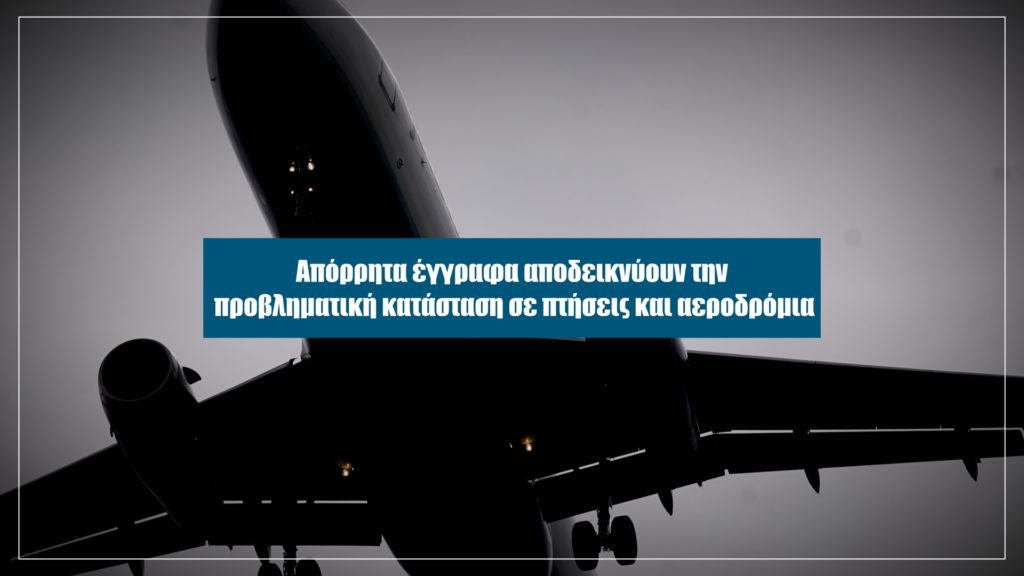 Απόρρητα έγγραφα αποδεικνύουν την προβληματική κατάσταση σε πτήσεις και αεροδρόμια